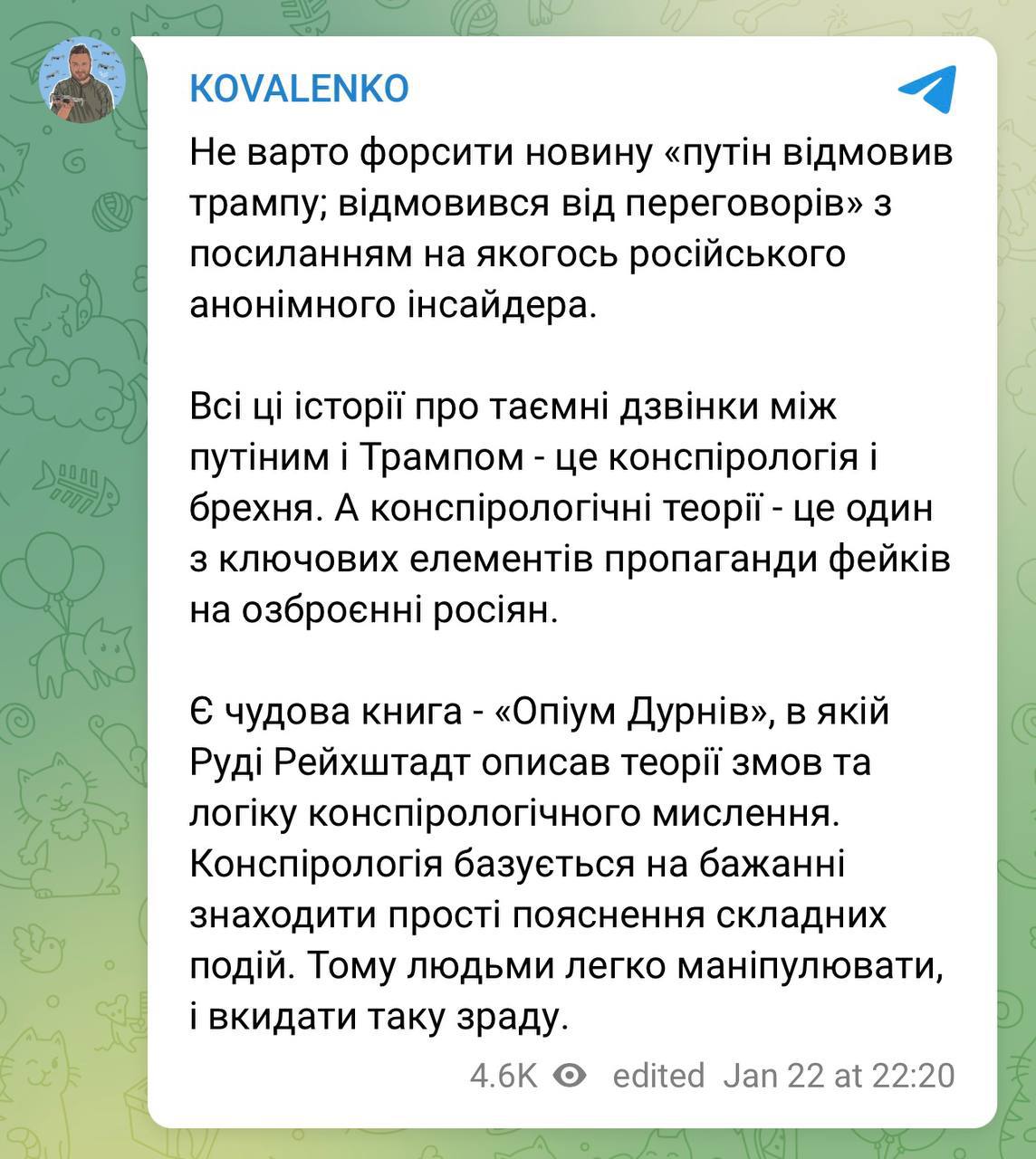 KOVALENKO

Не варто форсити новину «путін відмовив трампу; відмовився від переговорів» з посиланням на якогось російського анонімного інсайдера.

Всі ці історії про таємні дзвінки між путіним і Трампом - це конспірологія і брехня. А конспірологічні теорії - це один з ключових елементів пропаганди фейків на озброєнні росіян.

Є чудова книга - «Опіум Дурнів», в якій Руді Рейхштадт описав теорії змов та логіку конспірологічного мислення. Конспірологія базується на бажанні знаходити прості пояснення складних подій. Тому людьми легко маніпулювати, і вкидати таку зраду.

4.6K edited Jan 22 at 22:20